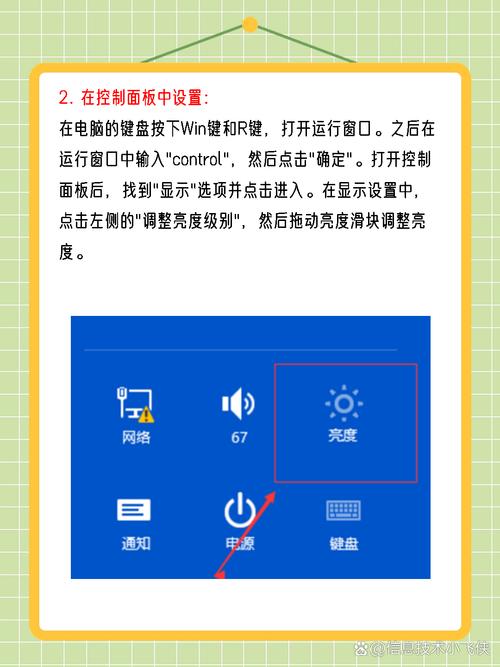 2. 在控制面板中设置:

在电脑的键盘按下Win键和R键，打开运行窗口。之后在运行窗口中输入"control"，然后点击"确定"。打开控制面板后，找到"显示"选项并点击进入。在显示设置中，点击左侧的"调整亮度级别"，然后拖动亮度滑块调整亮度。

网络

67

亮度

通知

电源

键盘

@信息技术小飞侠